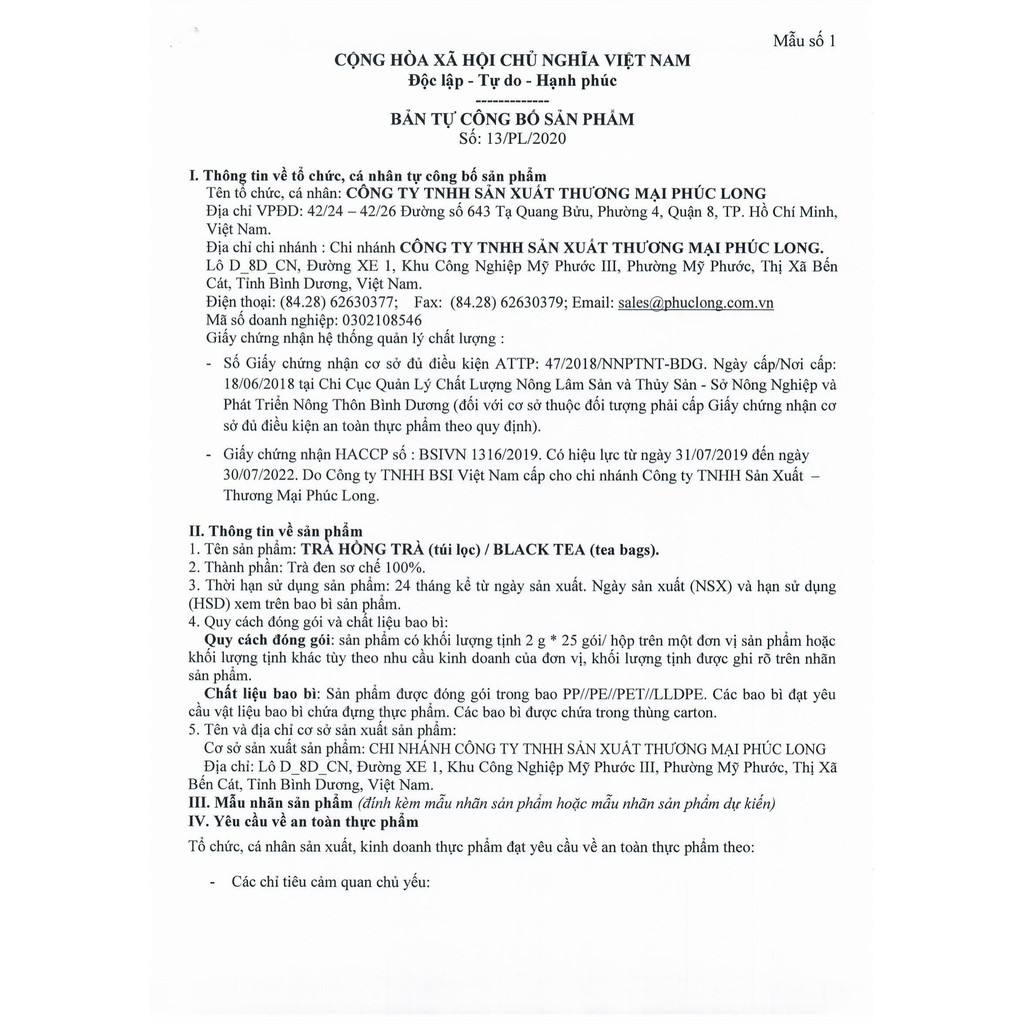 Mẫu số 1

CỘNG HÒA XÃ HỘI CHỦ NGHĨA VIỆT NAM
Độc lập - Tự do - Hạnh phúc
-------------
BẢN TỰ CÔNG BỐ SẢN PHẨM
Số: 13/PL/2020

I. Thông tin về tổ chức, cá nhân tự công bố sản phẩm
Tên tổ chức, cá nhân: CÔNG TY TNHH SẢN XUẤT THƯƠNG MẠI PHÚC LONG
Địa chỉ VPĐD: 42/24 – 42/26 Đường số 643 Tạ Quang Bửu, Phường 4, Quận 8, TP. Hồ Chí Minh, Việt Nam.
Địa chỉ chi nhánh : Chi nhánh CÔNG TY TNHH SẢN XUẤT THƯƠNG MẠI PHÚC LONG.
Lô D_8D_CN, Đường XE 1, Khu Công Nghiệp Mỹ Phước III, Phường Mỹ Phước, Thị Xã Bến Cát, Tỉnh Bình Dương, Việt Nam.
Điện thoại: (84.28) 62630377; Fax: (84.28) 62630379; Email: sales@phuclong.com.vn
Mã số doanh nghiệp: 0302108546
Giấy chứng nhận hệ thống quản lý chất lượng :

- Số Giấy chứng nhận cơ sở đủ điều kiện ATTP: 47/2018/NNPTNT-BDG. Ngày cấp/Nơi cấp: 18/06/2018 tại Chi Cục Quản Lý Chất Lượng Nông Lâm Sản và Thủy Sản - Sở Nông Nghiệp và Phát Triển Nông Thôn Bình Dương (đối với cơ sở thuộc đối tượng phải cấp Giấy chứng nhận cơ sở đủ điều kiện an toàn thực phẩm theo quy định).

- Giấy chứng nhận HACCP số : BSIVN 1316/2019. Có hiệu lực từ ngày 31/07/2019 đến ngày 30/07/2022. Do Công ty TNHH BSI Việt Nam cấp cho chi nhánh Công ty TNHH Sản Xuất – Thương Mại Phúc Long.

II. Thông tin về sản phẩm
1. Tên sản phẩm: TRÀ HỒNG TRÀ (túi lọc) / BLACK TEA (tea bags).
2. Thành phần: Trà đen sơ chế 100%.
3. Thời hạn sử dụng sản phẩm: 24 tháng kể từ ngày sản xuất. Ngày sản xuất (NSX) và hạn sử dụng (HSD) xem trên bao bì sản phẩm.
4. Quy cách đóng gói và chất liệu bao bì:
Quy cách đóng gói: sản phẩm có khối lượng tịnh 2 g * 25 gói/ hộp trên một đơn vị sản phẩm hoặc khối lượng tịnh khác tùy theo nhu cầu kinh doanh của đơn vị, khối lượng tịnh được ghi rõ trên nhãn sản phẩm.
Chất liệu bao bì: Sản phẩm được đóng gói trong bao PP//PE//PET//LLDPE. Các bao bì đạt yêu cầu vật liệu bao bì chứa đựng thực phẩm. Các bao bì được chứa trong thùng carton.
5. Tên và địa chỉ cơ sở sản xuất sản phẩm:
Cơ sở sản xuất sản phẩm: CHI NHÁNH CÔNG TY TNHH SẢN XUẤT THƯƠNG MẠI PHÚC LONG
Địa chỉ: Lô D_8D_CN, Đường XE 1, Khu Công Nghiệp Mỹ Phước III, Phường Mỹ Phước, Thị Xã Bến Cát, Tỉnh Bình Dương, Việt Nam.
III. Mẫu nhãn sản phẩm (đính kèm mẫu nhãn sản phẩm hoặc mẫu nhãn sản phẩm dự kiến)
IV. Yêu cầu về an toàn thực phẩm

Tổ chức, cá nhân sản xuất, kinh doanh thực phẩm đạt yêu cầu về an toàn thực phẩm theo:

- Các chỉ tiêu cảm quan chủ yếu: